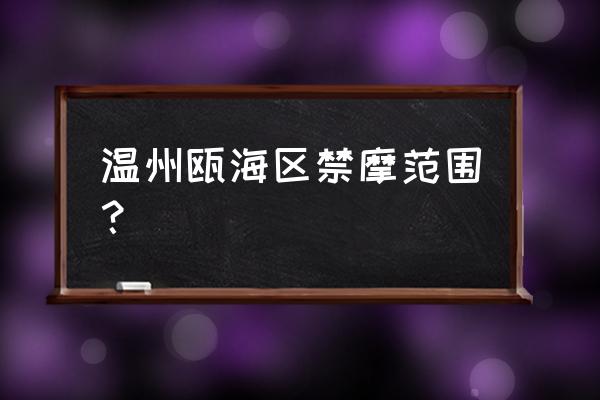 温州瓯海区禁摩范围？